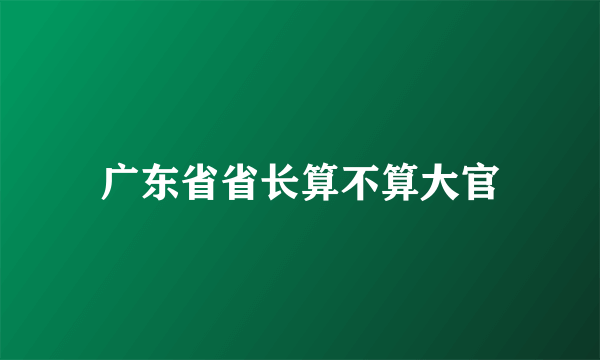 广东省省长算不算大官